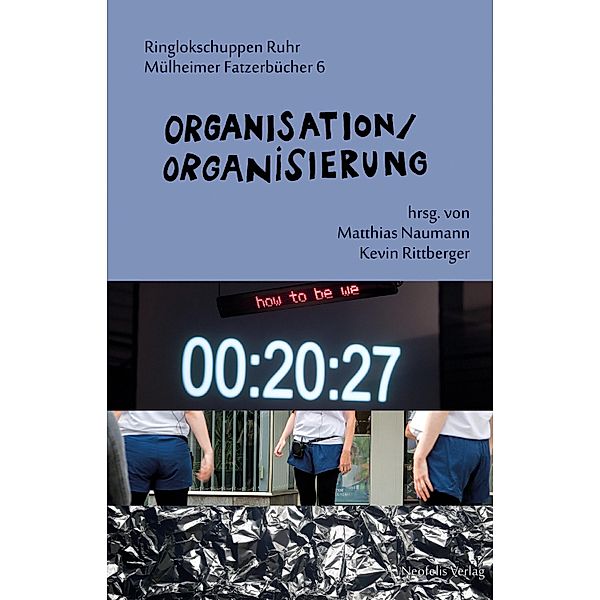 Ringlokschuppen Ruhr
Mülheimer Fatzerbücher 6

ORGANISATION/
ORGANISIERUNG

hrsg. von
Matthias Naumann
Kevin Rittberger

how to be we

00:20:27

Neofelis Verlag